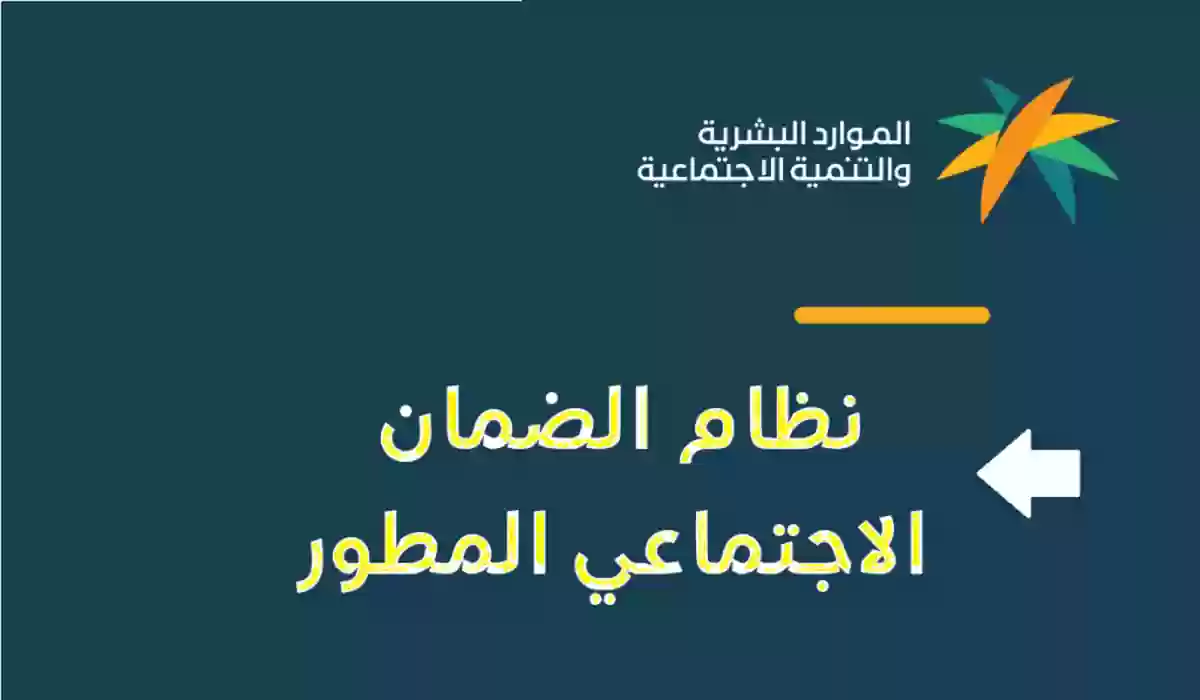 الموارد البشرية
والتنمية الاجتماعية

نظام الضمان
الاجتماعي المطور